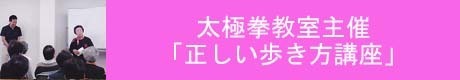 太極拳教室主催
「正しい歩き方講座」